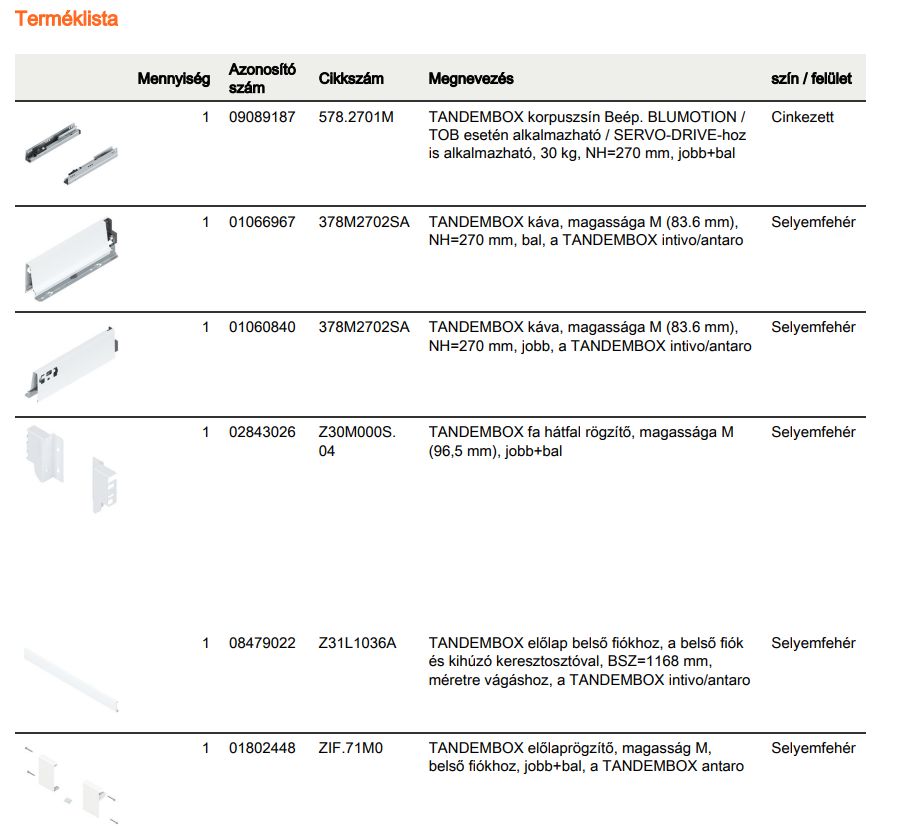 Terméklista

| | Mennyiség | Azonosító szám | Cikkszám | Megnevezés | szín / felület |
|---|---|---|---|---|---|
| | 1 | 09089187 | 578.2701M | TANDEMBOX korpuszsín Beép. BLUMOTION / TOB esetén alkalmazható / SERVO-DRIVE-hoz is alkalmazható, 30 kg, NH=270 mm, jobb+bal | Cinkezett |
| | 1 | 01066967 | 378M2702SA | TANDEMBOX káva, magassága M (83.6 mm), NH=270 mm, bal, a TANDEMBOX intivo/antaro | Selyemfehér |
| | 1 | 01060840 | 378M2702SA | TANDEMBOX káva, magassága M (83.6 mm), NH=270 mm, jobb, a TANDEMBOX intivo/antaro | Selyemfehér |
| | 1 | 02843026 | Z30M000S. 04 | TANDEMBOX fa hátfal rögzítő, magassága M (96,5 mm), jobb+bal | Selyemfehér |
| | 1 | 08479022 | Z31L1036A | TANDEMBOX előlap belső fiókhoz, a belső fiók és kihúzó keresztosztóval, BSZ=1168 mm, méretre vágáshoz, a TANDEMBOX intivo/antaro | Selyemfehér |
| | 1 | 01802448 | ZIF.71M0 | TANDEMBOX előlaprögzítő, magasság M, belső fiókhoz, jobb+bal, a TANDEMBOX antaro | Selyemfehér |